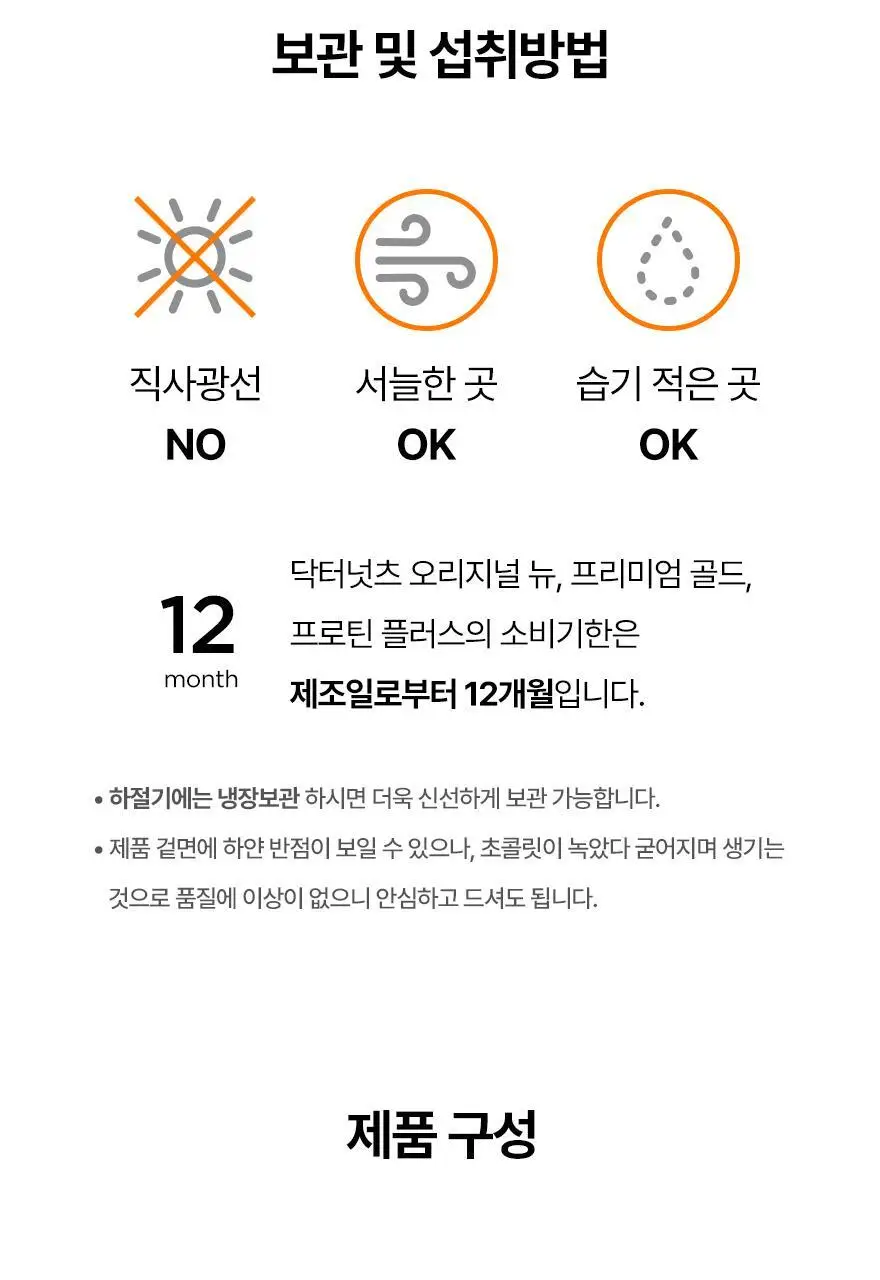 보관 및 섭취방법

직사광선
NO

서늘한 곳
OK

습기 적은 곳
OK

12
month

닥터넛츠 오리지널 뉴, 프리미엄 골드, 프로틴 플러스의 소비기한은 제조일로부터 12개월입니다.

• 하절기에는 냉장보관 하시면 더욱 신선하게 보관 가능합니다.
• 제품 겉면에 하얀 반점이 보일 수 있으나, 초콜릿이 녹았다 굳어지며 생기는 것으로 품질에 이상이 없으니 안심하고 드셔도 됩니다.

제품 구성